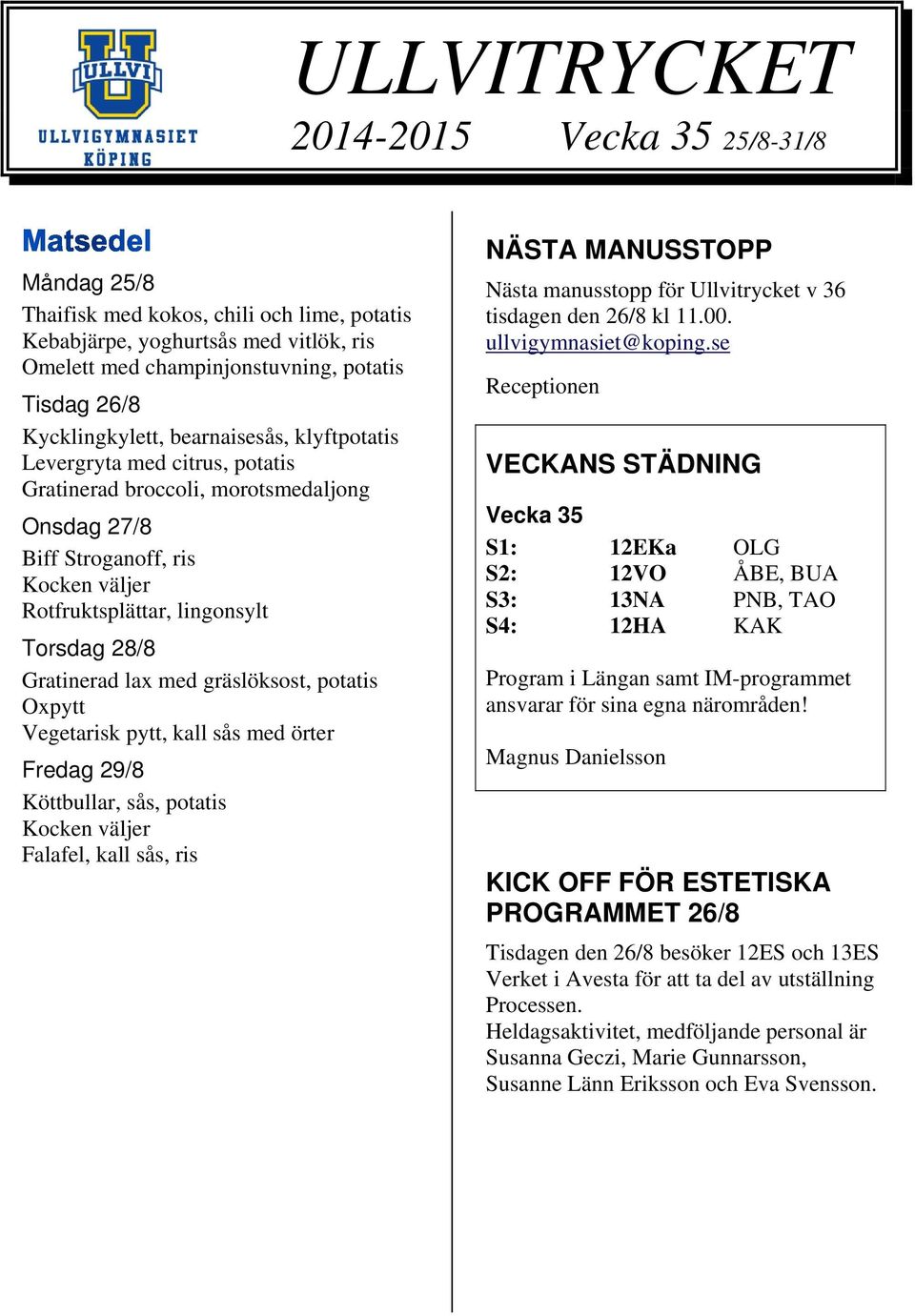 ULLVI
ULLVIGYMNASIET
KÖPING

ULLVITRYCKET
2014-2015 Vecka 35 25/8-31/8

Matsedel

Måndag 25/8
Thaifisk med kokos, chili och lime, potatis
Kebabjärpe, yoghurtsås med vitlök, ris
Omelett med champinjonstuvning, potatis

Tisdag 26/8
Kycklingkylett, bearnaisesås, klyftpotatis
Levergryta med citrus, potatis
Gratinerad broccoli, morotsmedaljong

Onsdag 27/8
Biff Stroganoff, ris
Kocken väljer
Rotfruktsplättar, lingonsylt

Torsdag 28/8
Gratinerad lax med gräslöksost, potatis
Oxpytt
Vegetarisk pytt, kall sås med örter

Fredag 29/8
Köttbullar, sås, potatis
Kocken väljer
Falafel, kall sås, ris

NÄSTA MANUSSTOPP

Nästa manusstopp för Ullvitrycket v 36 tisdagen den 26/8 kl 11.00.
ullvigymnasiet@koping.se

Receptionen

VECKANS STÄDNING

Vecka 35

| S1: | 12EKa | OLG |
|---|---|---|
| S2: | 12VO | ÅBE, BUA |
| S3: | 13NA | PNB, TAO |
| S4: | 12HA | KAK |

Program i Längan samt IM-programmet ansvarar för sina egna närområden!

Magnus Danielsson

KICK OFF FÖR ESTETISKA PROGRAMMET 26/8

Tisdagen den 26/8 besöker 12ES och 13ES Verket i Avesta för att ta del av utställning Processen.
Heldagsaktivitet, medföljande personal är Susanna Geczi, Marie Gunnarsson, Susanne Länn Eriksson och Eva Svensson.